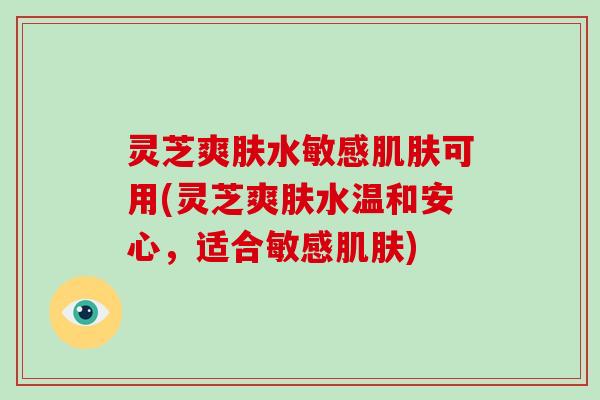 灵芝爽肤水敏感肌肤可用(灵芝爽肤水温和安心，适合敏感肌肤)